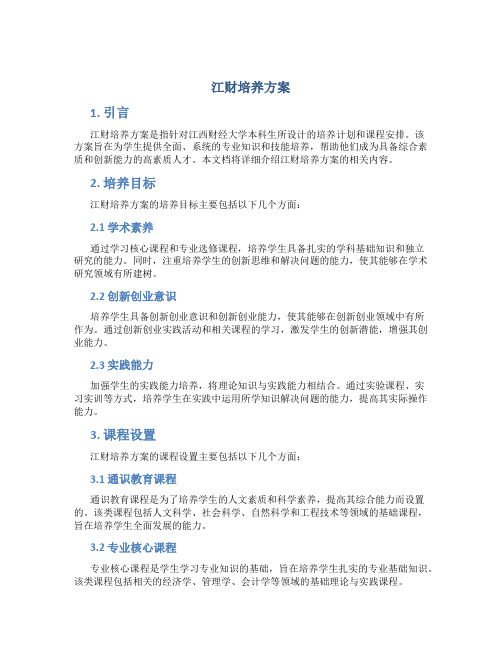 江财培养方案

1. 引言

江财培养方案是指针对江西财经大学本科生所设计的培养计划和课程安排。该方案旨在为学生提供全面、系统的专业知识和技能培养，帮助他们成为具备综合素质和创新能力的高素质人才。本文档将详细介绍江财培养方案的相关内容。

2. 培养目标

江财培养方案的培养目标主要包括以下几个方面：

2.1 学术素养

通过学习核心课程和专业选修课程，培养学生具备扎实的学科基础知识和独立研究的能力。同时，注重培养学生的创新思维和解决问题的能力，使其能够在学术研究领域有所建树。

2.2 创新创业意识

培养学生具备创新创业意识和创新创业能力，使其能够在创新创业领域中有所作为。通过创新创业实践活动和相关课程的学习，激发学生的创新潜能，增强其创业能力。

2.3 实践能力

加强学生的实践能力培养，将理论知识与实践能力相结合。通过实验课程、实习实训等方式，培养学生在实践中运用所学知识解决问题的能力，提高其实际操作能力。

3. 课程设置

江财培养方案的课程设置主要包括以下几个方面：

3.1 通识教育课程

通识教育课程是为了培养学生的人文素质和科学素养，提高其综合能力而设置的。该类课程包括人文科学、社会科学、自然科学和工程技术等领域的基础课程，旨在培养学生全面发展的能力。

3.2 专业核心课程

专业核心课程是学生学习专业知识的基础，旨在培养学生扎实的专业基础知识。该类课程包括相关的经济学、管理学、会计学等领域的基础理论与实践课程。